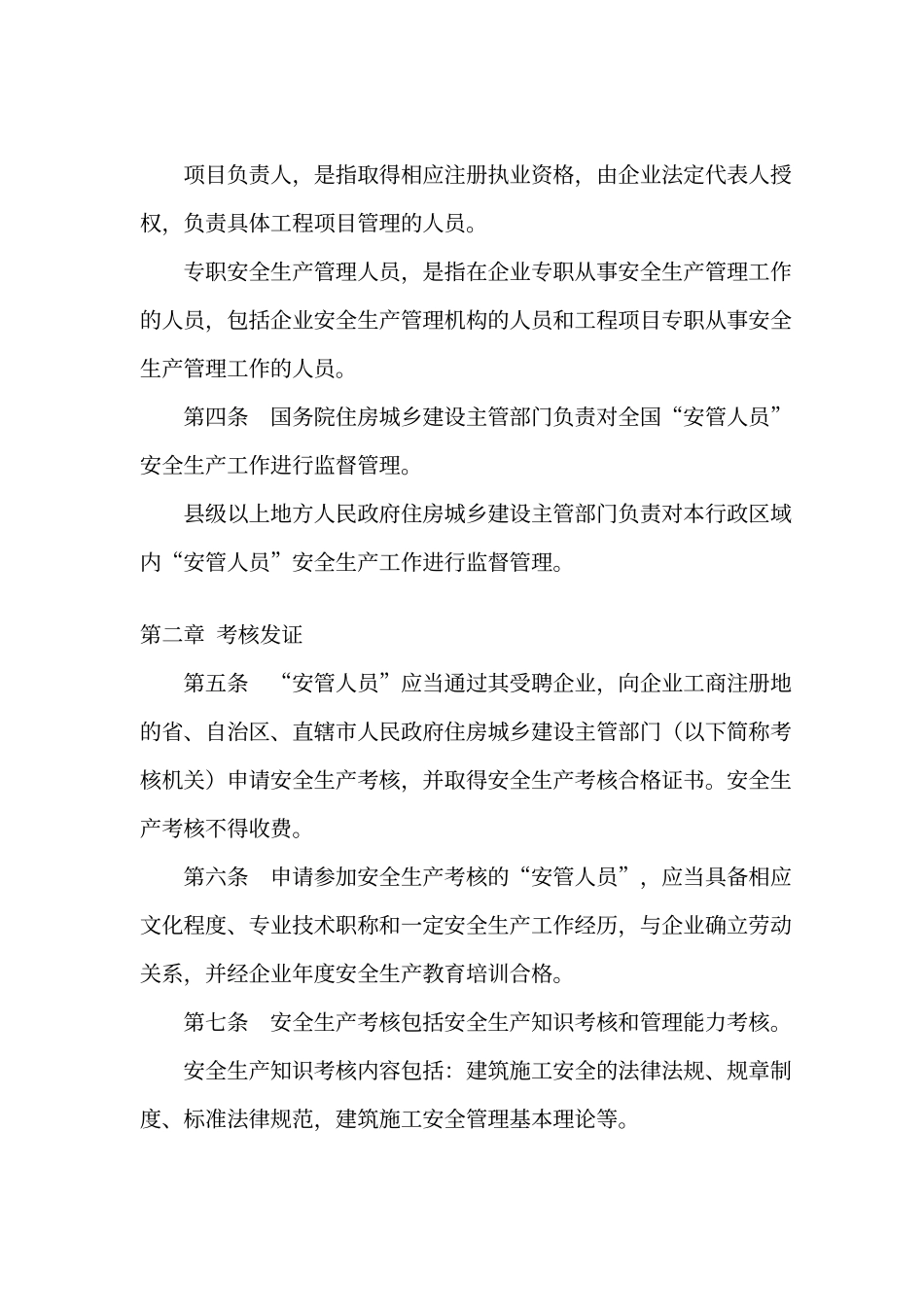 项目负责人，是指取得相应注册执业资格，由企业法定代表人授权，负责具体工程项目管理的人员。

专职安全生产管理人员，是指在企业专职从事安全生产管理工作的人员，包括企业安全生产管理机构的人员和工程项目专职从事安全生产管理工作的人员。

第四条 国务院住房城乡建设主管部门负责对全国“安管人员”安全生产工作进行监督管理。

县级以上地方人民政府住房城乡建设主管部门负责对本行政区域内“安管人员”安全生产工作进行监督管理。

第二章 考核发证

第五条 “安管人员”应当通过其受聘企业，向企业工商注册地的省、自治区、直辖市人民政府住房城乡建设主管部门（以下简称考核机关）申请安全生产考核，并取得安全生产考核合格证书。安全生产考核不得收费。

第六条 申请参加安全生产考核的“安管人员”，应当具备相应文化程度、专业技术职称和一定安全生产工作经历，与企业确立劳动关系，并经企业年度安全生产教育培训合格。

第七条 安全生产考核包括安全生产知识考核和管理能力考核。

安全生产知识考核内容包括：建筑施工安全的法律法规、规章制度、标准法律规范，建筑施工安全管理基本理论等。